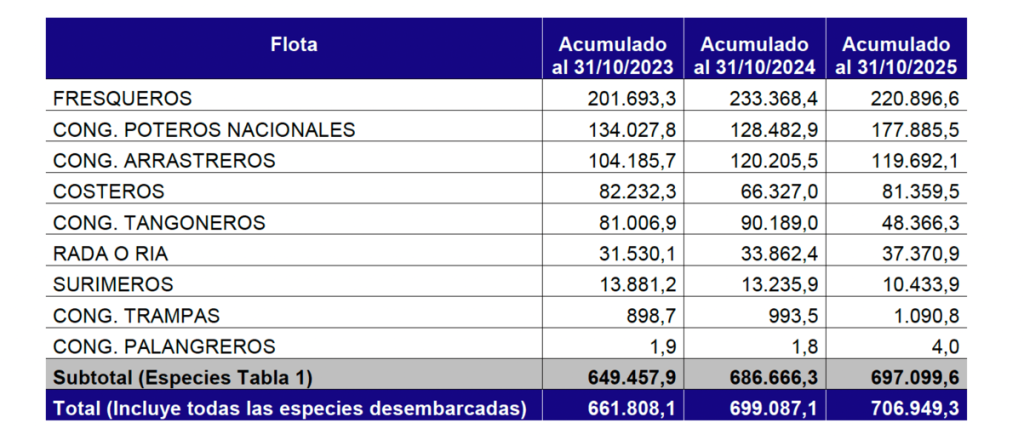 | Flota | Acumulado al 31/10/2023 | Acumulado al 31/10/2024 | Acumulado al 31/10/2025 |
|---|---|---|---|
| FRESQUEROS | 201.693,3 | 233.368,4 | 220.896,6 |
| CONG. POTEROS NACIONALES | 134.027,8 | 128.482,9 | 177.885,5 |
| CONG. ARRASTREROS | 104.185,7 | 120.205,5 | 119.692,1 |
| COSTEROS | 82.232,3 | 66.327,0 | 81.359,5 |
| CONG. TANGONEROS | 81.006,9 | 90.189,0 | 48.366,3 |
| RADA O RIA | 31.530,1 | 33.862,4 | 37.370,9 |
| SURIMEROS | 13.881,2 | 13.235,9 | 10.433,9 |
| CONG. TRAMPAS | 898,7 | 993,5 | 1.090,8 |
| CONG. PALANGREROS | 1,9 | 1,8 | 4,0 |
| Subtotal (Especies Tabla 1) | 649.457,9 | 686.666,3 | 697.099,6 |
| Total (Incluye todas las especies desembarcadas) | 661.808,1 | 699.087,1 | 706.949,3 |